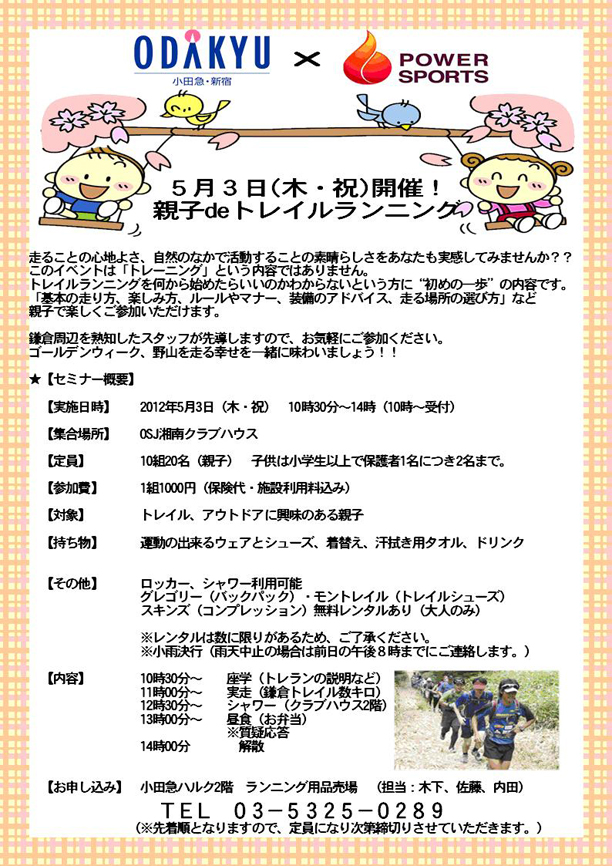 ODAKYU
小田急・新宿
×
POWER SPORTS

５月３日（木・祝）開催！
親子deトレイルランニング

走ることの心地よさ、自然のなかで活動することの素晴らしさをあなたも実感してみませんか？？
このイベントは「トレーニング」という内容ではありません。
トレイルランニングを何から始めたらいいのかわからないという方に"初めの一歩"の内容です。
「基本の走り方、楽しみ方、ルールやマナー、装備のアドバイス、走る場所の選び方」など
親子で楽しくご参加いただけます。

鎌倉周辺を熟知したスタッフが先導しますので、お気軽にご参加ください。
ゴールデンウィーク、野山を走る幸せを一緒に味わいましょう！！

★【セミナー概要】

【実施日時】 2012年5月3日（木・祝） 10時30分～14時（10時～受付）

【集合場所】 OSJ湘南クラブハウス

【定員】 10組20名（親子） 子供は小学生以上で保護者1名につき2名まで。

【参加費】 1組1000円（保険代・施設利用料込み）

【対象】 トレイル、アウトドアに興味のある親子

【持ち物】 運動の出来るウェアとシューズ、着替え、汗拭き用タオル、ドリンク

【その他】 ロッカー、シャワー利用可能
グレゴリー（バックパック）・モントレイル（トレイルシューズ）
スキンズ（コンプレッション）無料レンタルあり（大人のみ）

※レンタルは数に限りがあるため、ご了承ください。
※小雨決行（雨天中止の場合は前日の午後８時までにご連絡します。）

【内容】 10時30分～ 座学（トレランの説明など）
11時00分～ 実走（鎌倉トレイル数キロ）
12時30分～ シャワー（クラブハウス2階）
13時00分～ 昼食（お弁当）
※質疑応答
14時00分 解散

【お申し込み】 小田急ハルク2階 ランニング用品売場 （担当：木下、佐藤、内田）
TEL 03－5325－0289
（※先着順となりますので、定員になり次第締切りさせていただきます。）